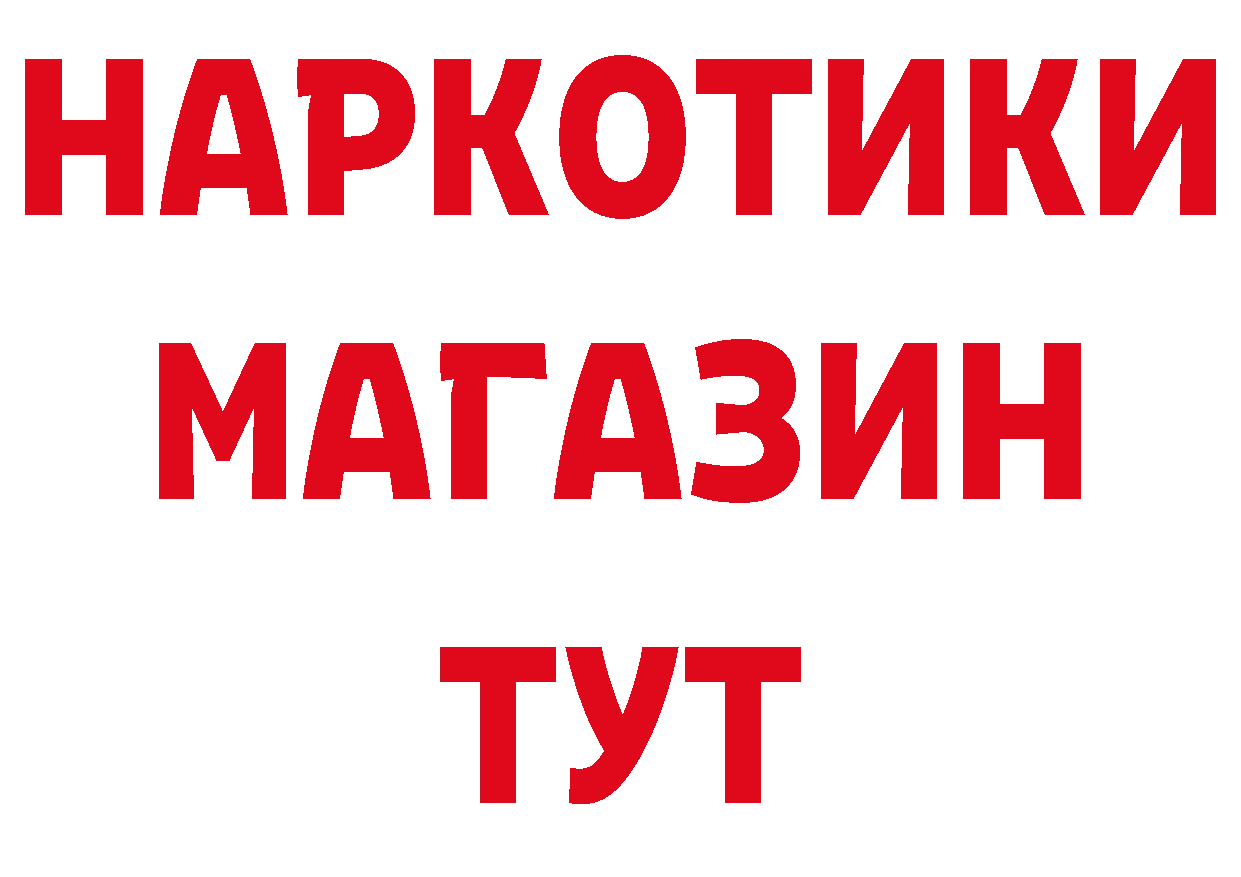 НАРКОТИКИ
МАГАЗИН
ТУТ